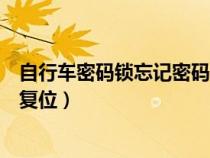 自行车密码锁忘记密码
复位）